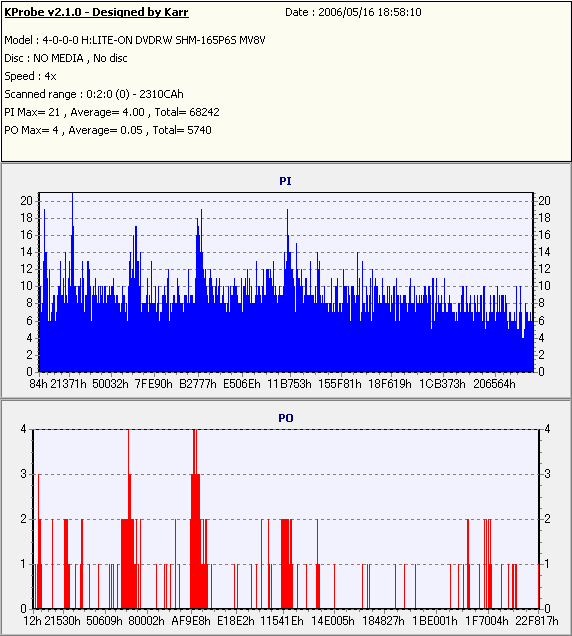 KProbe v2.1.0 - Designed by Karr
Date : 2006/05/16 18:58:10

Model : 4-0-0-0 H:LITE-ON DVDRW SHM-165P6S MV8V
Disc : NO MEDIA , No disc
Speed : 4x
Scanned range : 0:2:0 (0) - 2310CAh
PI Max= 21 , Average= 4.00 , Total= 68242
PO Max= 4 , Average= 0.05 , Total= 5740

PI

20 18 16 14 12 10 8 6 4 2 0
20 18 16 14 12 10 8 6 4 2 0

84h 21371h 50032h 7FE90h B2777h E506Eh 11B753h 155F81h 18F619h 1CB373h 206564h

PO

4 3 2 1 0
4 3 2 1 0

12h 21530h 50609h 80002h AF9E8h E18E2h 11541Eh 14E005h 184827h 1BE001h 1F7004h 22F817h